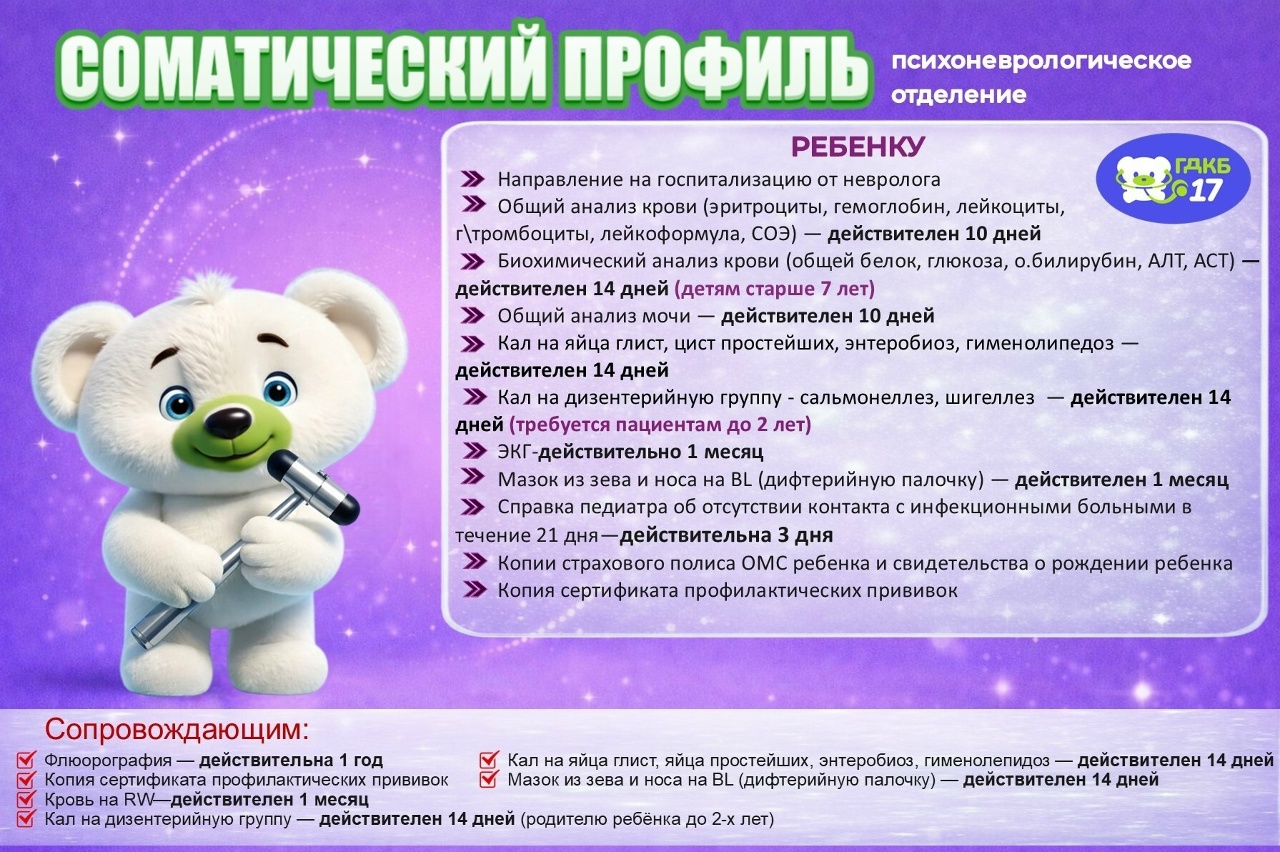 СОМАТИЧЕСКИЙ ПРОФИЛЬ

психоневрологическое отделение

РЕБЕНКУ

ГДКБ 17

Направление на госпитализацию от невролога

Общий анализ крови (эритроциты, гемоглобин, лейкоциты, г\тромбоциты, лейкоформула, СОЭ) — действителен 10 дней

Биохимический анализ крови (общей белок, глюкоза, о.билирубин, АЛТ, АСТ) — действителен 14 дней (детям старше 7 лет)

Общий анализ мочи — действителен 10 дней

Кал на яйца глист, цист простейших, энтеробиоз, гименолипедоз — действителен 14 дней

Кал на дизентерийную группу - сальмонеллез, шигеллез — действителен 14 дней (требуется пациентам до 2 лет)

ЭКГ-действительно 1 месяц

Мазок из зева и носа на BL (дифтерийную палочку) — действителен 1 месяц

Справка педиатра об отсутствии контакта с инфекционными больными в течение 21 дня—действительна 3 дня

Копии страхового полиса ОМС ребенка и свидетельства о рождении ребенка

Копия сертификата профилактических прививок

Сопровождающим:

Флюорография — действительна 1 год

Копия сертификата профилактических прививок

Кровь на RW—действителен 1 месяц

Кал на дизентерийную группу — действителен 14 дней (родителю ребёнка до 2-х лет)

Кал на яйца глист, яйца простейших, энтеробиоз, гименолепидоз — действителен 14 дней

Мазок из зева и носа на BL (дифтерийную палочку) — действителен 14 дней